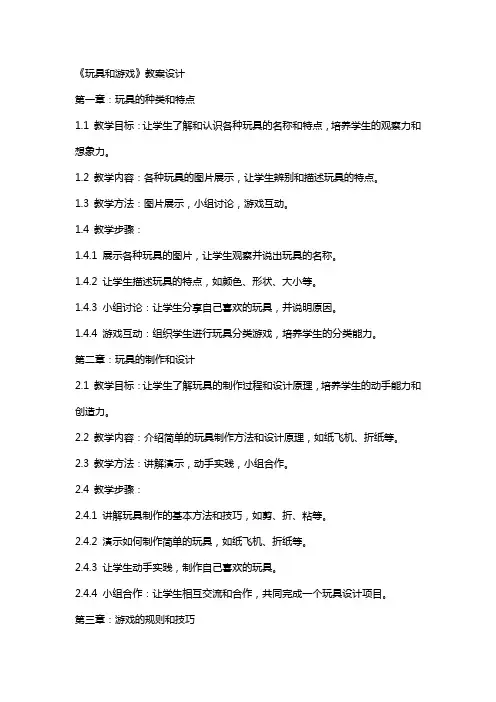 《玩具和游戏》教案设计

第一章：玩具的种类和特点

1.1 教学目标：让学生了解和认识各种玩具的名称和特点，培养学生的观察力和想象力。

1.2 教学内容：各种玩具的图片展示，让学生辨别和描述玩具的特点。

1.3 教学方法：图片展示，小组讨论，游戏互动。

1.4 教学步骤：

1.4.1 展示各种玩具的图片，让学生观察并说出玩具的名称。

1.4.2 让学生描述玩具的特点，如颜色、形状、大小等。

1.4.3 小组讨论：让学生分享自己喜欢的玩具，并说明原因。

1.4.4 游戏互动：组织学生进行玩具分类游戏，培养学生的分类能力。

第二章：玩具的制作和设计

2.1 教学目标：让学生了解玩具的制作过程和设计原理，培养学生的动手能力和创造力。

2.2 教学内容：介绍简单的玩具制作方法和设计原理，如纸飞机、折纸等。

2.3 教学方法：讲解演示，动手实践，小组合作。

2.4 教学步骤：

2.4.1 讲解玩具制作的基本方法和技巧，如剪、折、粘等。

2.4.2 演示如何制作简单的玩具，如纸飞机、折纸等。

2.4.3 让学生动手实践，制作自己喜欢的玩具。

2.4.4 小组合作：让学生相互交流和合作，共同完成一个玩具设计项目。

第三章：游戏的规则和技巧